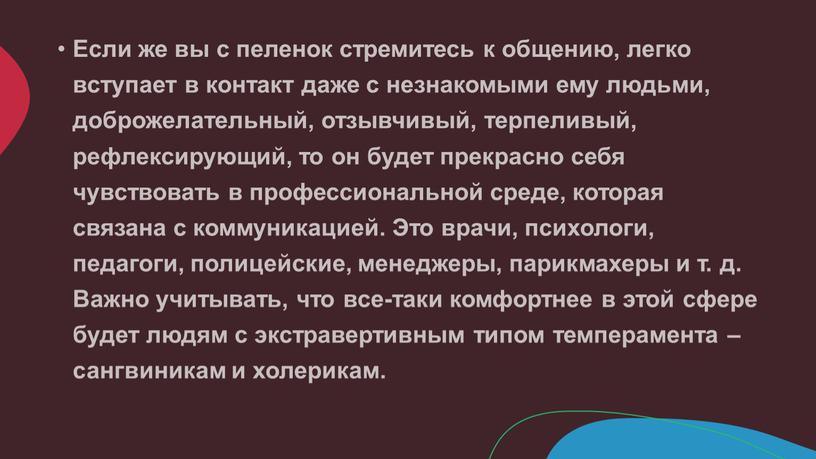 • Если же вы с пеленок стремитесь к общению, легко вступает в контакт даже с незнакомыми ему людьми, доброжелательный, отзывчивый, терпеливый, рефлексирующий, то он будет прекрасно себя чувствовать в профессиональной среде, которая связана с коммуникацией. Это врачи, психологи, педагоги, полицейские, менеджеры, парикмахеры и т. д. Важно учитывать, что все-таки комфортнее в этой сфере будет людям с экстравертивным типом темперамента – сангвиникам и холерикам.